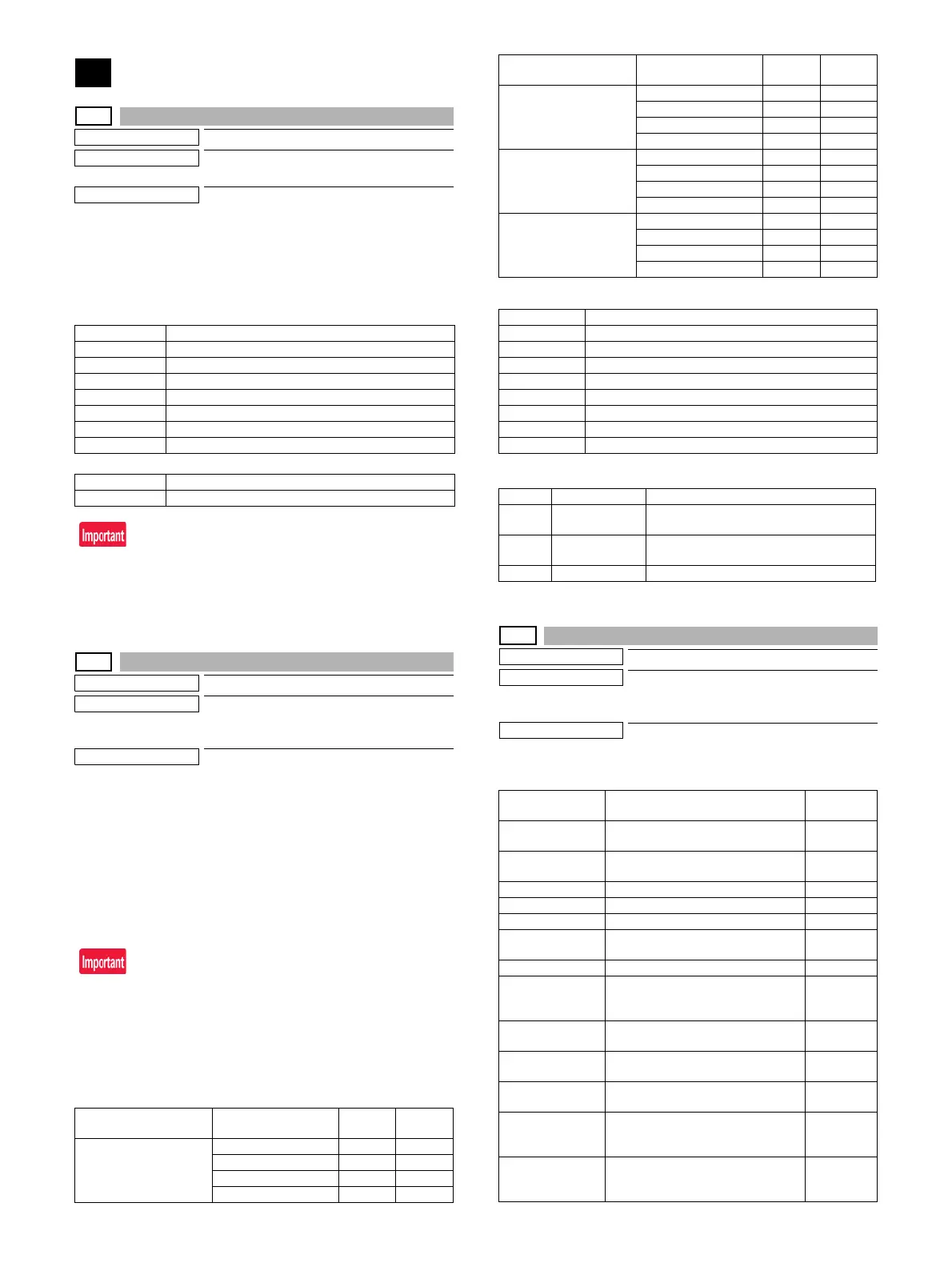 Important

Important